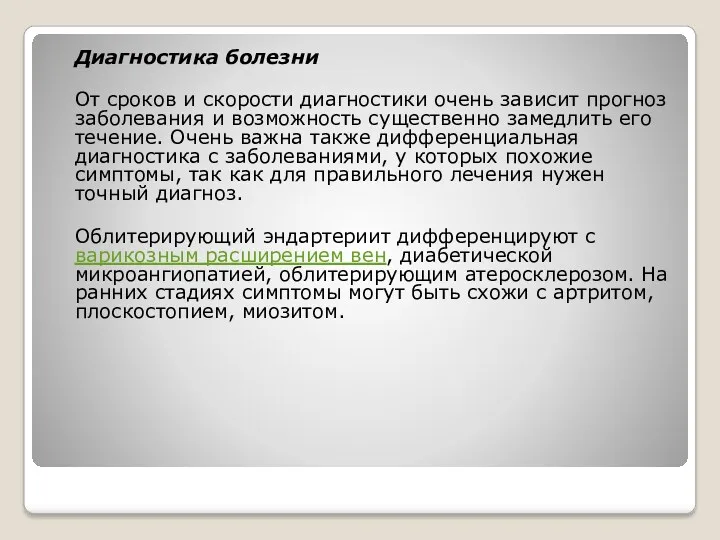 Диагностика болезни

От сроков и скорости диагностики очень зависит прогноз заболевания и возможность существенно замедлить его течение. Очень важна также дифференциальная диагностика с заболеваниями, у которых похожие симптомы, так как для правильного лечения нужен точный диагноз.

Облитерирующий эндартериит дифференцируют с варикозным расширением вен, диабетической микроангиопатией, облитерирующим атеросклерозом. На ранних стадиях симптомы могут быть схожи с артритом, плоскостопием, миозитом.